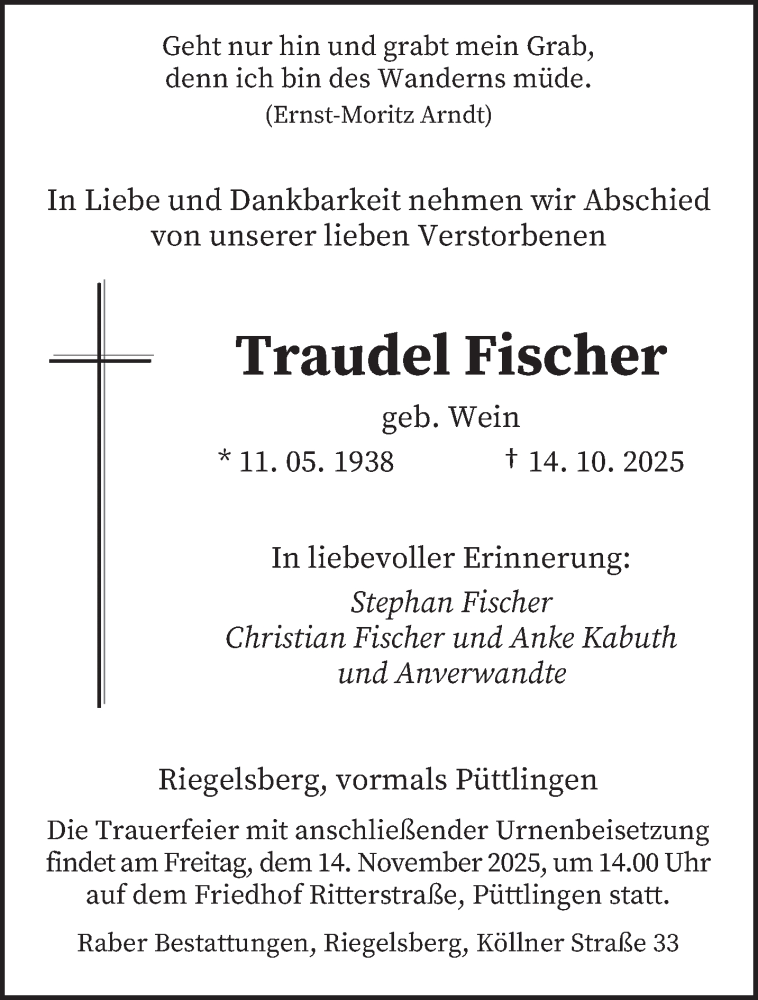 Geht nur hin und grabt mein Grab,
denn ich bin des Wanderns müde.
(Ernst-Moritz Arndt)

In Liebe und Dankbarkeit nehmen wir Abschied
von unserer lieben Verstorbenen

Traudel Fischer

geb. Wein

* 11. 05. 1938 † 14. 10. 2025

In liebevoller Erinnerung:
Stephan Fischer
Christian Fischer und Anke Kabuth
und Anverwandte

Riegelsberg, vormals Püttlingen

Die Trauerfeier mit anschließender Urnenbeisetzung findet am Freitag, dem 14. November 2025, um 14.00 Uhr auf dem Friedhof Ritterstraße, Püttlingen statt.

Raber Bestattungen, Riegelsberg, Köllner Straße 33